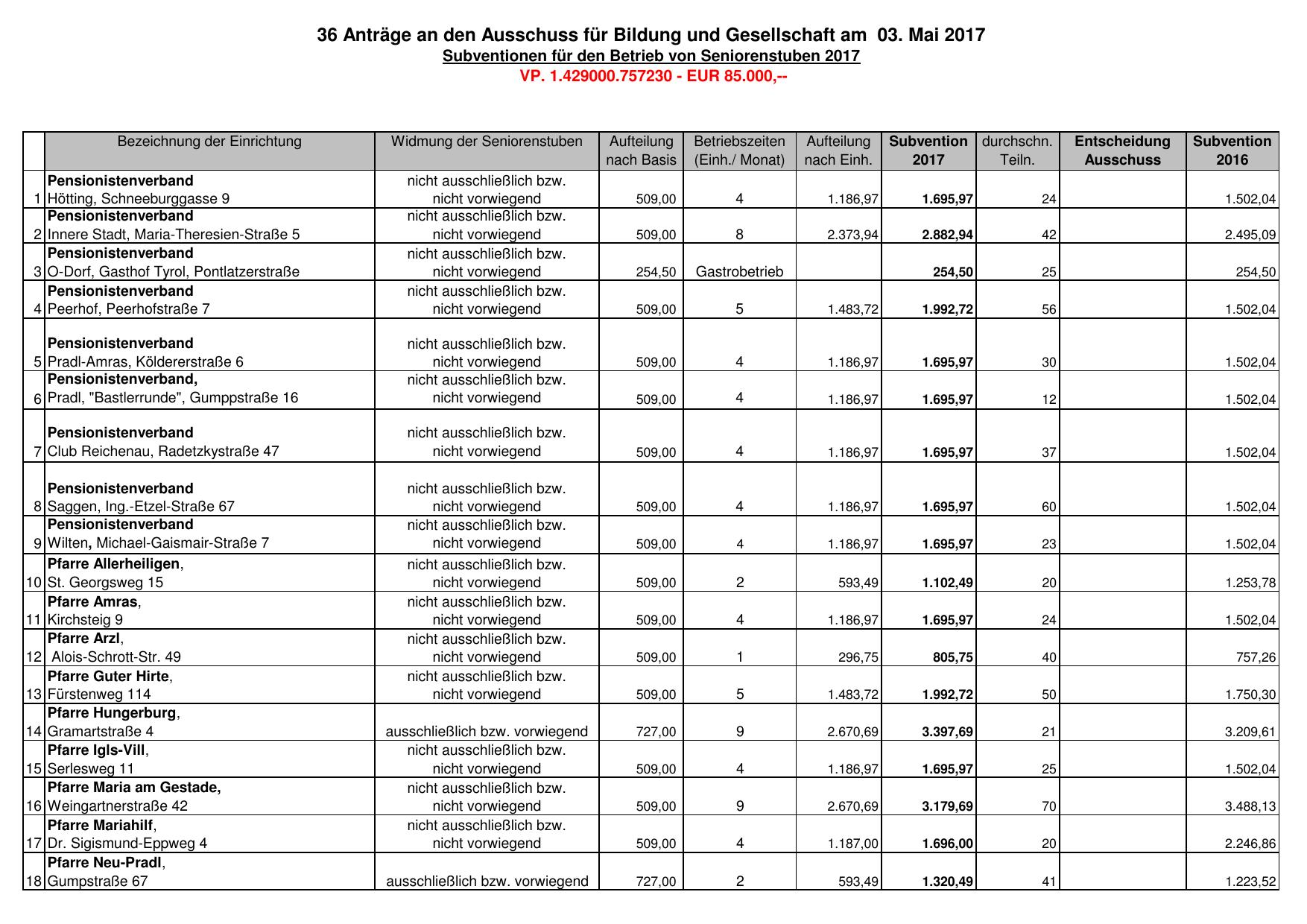 36 Anträge an den Ausschuss für Bildung und Gesellschaft am 03. Mai 2017
Subventionen für den Betrieb von Seniorenstuben 2017
VP. 1.429000.757230 - EUR 85.000,--

| | Bezeichnung der Einrichtung | Widmung der Seniorenstuben | Aufteilung nach Basis | Betriebszeiten (Einh./ Monat) | Aufteilung nach Einh. | Subvention 2017 | durchschn. Teiln. | Entscheidung Ausschuss | Subvention 2016 |
|---|---|---|---|---|---|---|---|---|---|
| 1 | Pensionistenverband Hötting, Schneeburggasse 9 | nicht ausschließlich bzw. nicht vorwiegend | 509,00 | 4 | 1.186,97 | 1.695,97 | 24 | | 1.502,04 |
| 2 | Pensionistenverband Innere Stadt, Maria-Theresien-Straße 5 | nicht ausschließlich bzw. nicht vorwiegend | 509,00 | 8 | 2.373,94 | 2.882,94 | 42 | | 2.495,09 |
| 3 | Pensionistenverband O-Dorf, Gasthof Tyrol, Pontlatzerstraße | nicht ausschließlich bzw. nicht vorwiegend | 254,50 | Gastrobetrieb | | 254,50 | 25 | | 254,50 |
| 4 | Pensionistenverband Peerhof, Peerhofstraße 7 | nicht ausschließlich bzw. nicht vorwiegend | 509,00 | 5 | 1.483,72 | 1.992,72 | 56 | | 1.502,04 |
| 5 | Pensionistenverband Pradl-Amras, Köldererstraße 6 | nicht ausschließlich bzw. nicht vorwiegend | 509,00 | 4 | 1.186,97 | 1.695,97 | 30 | | 1.502,04 |
| 6 | Pensionistenverband, Pradl, "Bastlerrunde", Gumppstraße 16 | nicht ausschließlich bzw. nicht vorwiegend | 509,00 | 4 | 1.186,97 | 1.695,97 | 12 | | 1.502,04 |
| 7 | Pensionistenverband Club Reichenau, Radetzkystraße 47 | nicht ausschließlich bzw. nicht vorwiegend | 509,00 | 4 | 1.186,97 | 1.695,97 | 37 | | 1.502,04 |
| 8 | Pensionistenverband Saggen, Ing.-Etzel-Straße 67 | nicht ausschließlich bzw. nicht vorwiegend | 509,00 | 4 | 1.186,97 | 1.695,97 | 60 | | 1.502,04 |
| 9 | Pensionistenverband Wilten, Michael-Gaismair-Straße 7 | nicht ausschließlich bzw. nicht vorwiegend | 509,00 | 4 | 1.186,97 | 1.695,97 | 23 | | 1.502,04 |
| 10 | Pfarre Allerheiligen, St. Georgsweg 15 | nicht ausschließlich bzw. nicht vorwiegend | 509,00 | 2 | 593,49 | 1.102,49 | 20 | | 1.253,78 |
| 11 | Pfarre Amras, Kirchsteig 9 | nicht ausschließlich bzw. nicht vorwiegend | 509,00 | 4 | 1.186,97 | 1.695,97 | 24 | | 1.502,04 |
| 12 | Pfarre Arzl, Alois-Schrott-Str. 49 | nicht ausschließlich bzw. nicht vorwiegend | 509,00 | 1 | 296,75 | 805,75 | 40 | | 757,26 |
| 13 | Pfarre Guter Hirte, Fürstenweg 114 | nicht ausschließlich bzw. nicht vorwiegend | 509,00 | 5 | 1.483,72 | 1.992,72 | 50 | | 1.750,30 |
| 14 | Pfarre Hungerburg, Gramartstraße 4 | ausschließlich bzw. vorwiegend | 727,00 | 9 | 2.670,69 | 3.397,69 | 21 | | 3.209,61 |
| 15 | Pfarre Igls-Vill, Serlesweg 11 | nicht ausschließlich bzw. nicht vorwiegend | 509,00 | 4 | 1.186,97 | 1.695,97 | 25 | | 1.502,04 |
| 16 | Pfarre Maria am Gestade, Weingartnerstraße 42 | nicht ausschließlich bzw. nicht vorwiegend | 509,00 | 9 | 2.670,69 | 3.179,69 | 70 | | 3.488,13 |
| 17 | Pfarre Mariahilf, Dr. Sigismund-Eppweg 4 | nicht ausschließlich bzw. nicht vorwiegend | 509,00 | 4 | 1.187,00 | 1.696,00 | 20 | | 2.246,86 |
| 18 | Pfarre Neu-Pradl, Gumpstraße 67 | ausschließlich bzw. vorwiegend | 727,00 | 2 | 593,49 | 1.320,49 | 41 | | 1.223,52 |